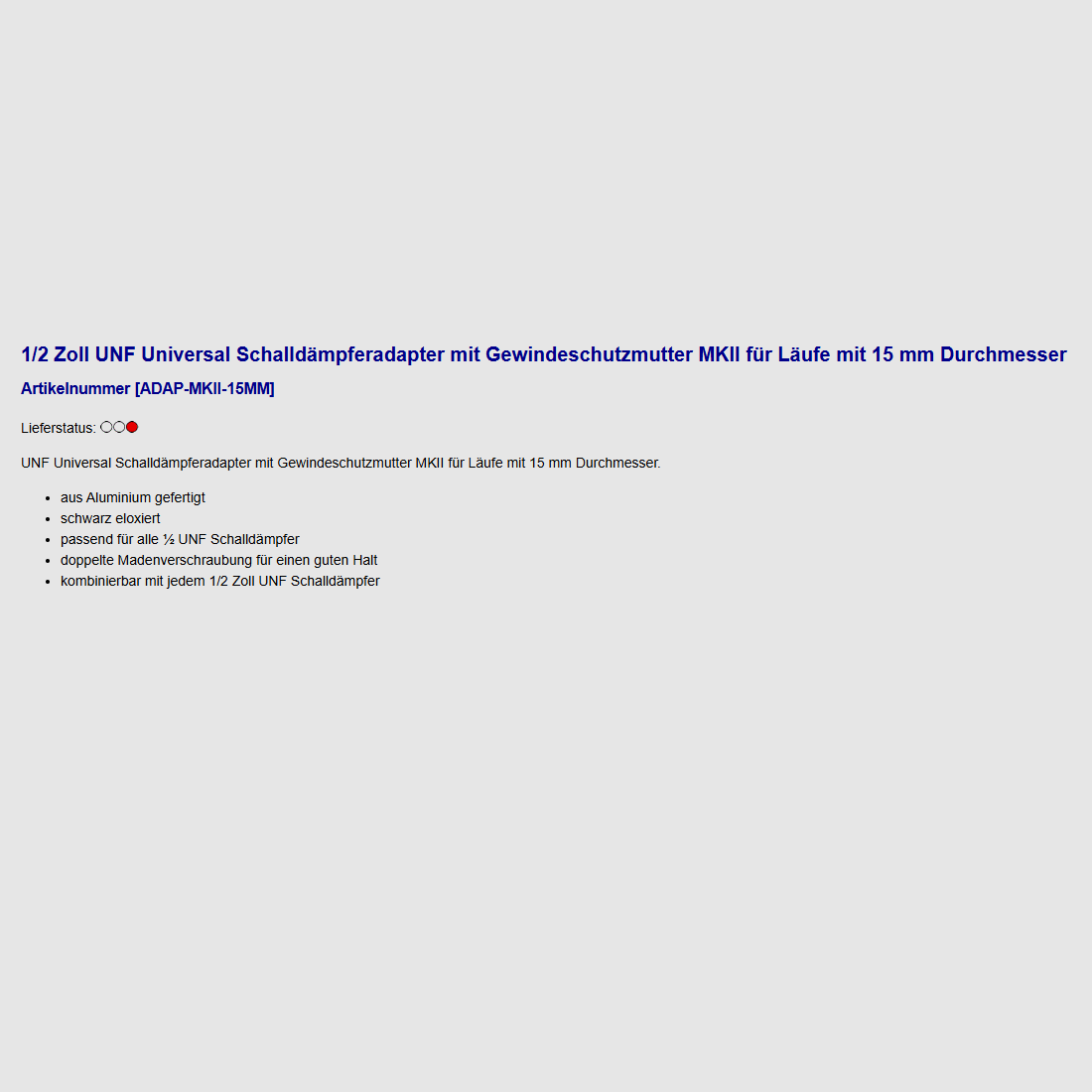 1/2 Zoll UNF Universal Schalldämpferadapter mit Gewindeschutzmutter MKII für Läufe mit 15 mm Durchmesser

Artikelnummer [ADAP-MKII-15MM]

Lieferstatus:

UNF Universal Schalldämpferadapter mit Gewindeschutzmutter MKII für Läufe mit 15 mm Durchmesser.

• aus Aluminium gefertigt
• schwarz eloxiert
• passend für alle ½ UNF Schalldämpfer
• doppelte Madenverschraubung für einen guten Halt
• kombinierbar mit jedem 1/2 Zoll UNF Schalldämpfer